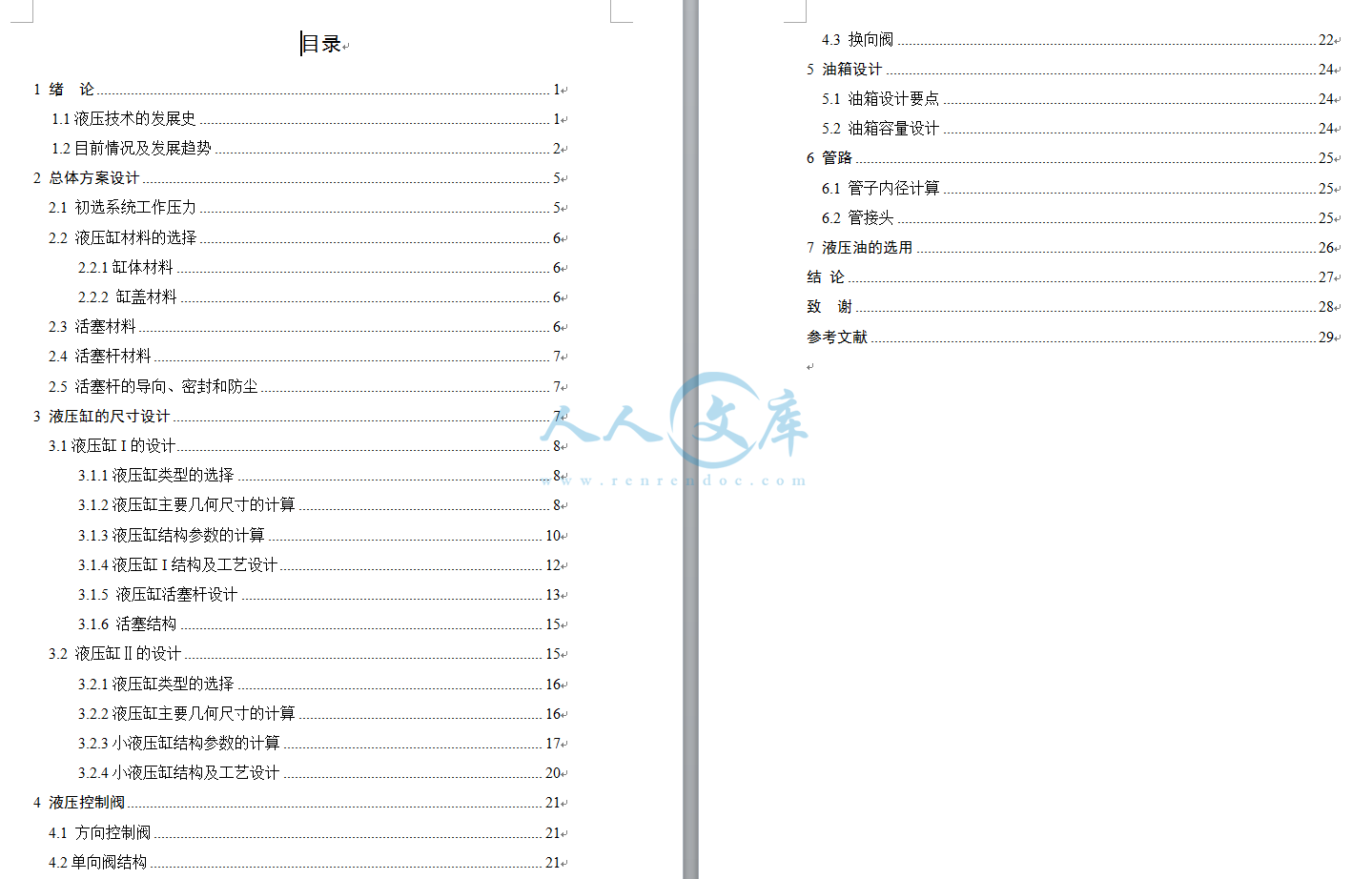 目录

1 绪 论 1
1.1 液压技术的发展史 1
1.2 目前情况及发展趋势 2
2 总体方案设计 5
2.1 初选系统工作压力 5
2.2 液压缸材料的选择 6
2.2.1 缸体材料 6
2.2.2 缸盖材料 6
2.3 活塞材料 6
2.4 活塞杆材料 7
2.5 活塞杆的导向、密封和防尘 7
3 液压缸的尺寸设计 7
3.1 液压缸 I 的设计 8
3.1.1 液压缸类型的选择 8
3.1.2 液压缸主要几何尺寸的计算 8
3.1.3 液压缸结构参数的计算 10
3.1.4 液压缸 I 结构及工艺设计 12
3.1.5 液压缸活塞杆设计 13
3.1.6 活塞结构 15
3.2 液压缸 II 的设计 15
3.2.1 液压缸类型的选择 16
3.2.2 液压缸主要几何尺寸的计算 16
3.2.3 小液压缸结构参数的计算 17
3.2.4 小液压缸结构及工艺设计 20
4 液压控制阀 21
4.1 方向控制阀 21
4.2 单向阀结构 21

4.3 换向阀 22
5 油箱设计 24
5.1 油箱设计要点 24
5.2 油箱容量设计 24
6 管路 25
6.1 管子内径计算 25
6.2 管接头 25
7 液压油的选用 26
结 论 27
致 谢 28
参考文献 29

人人文库
www.renrendoc.com